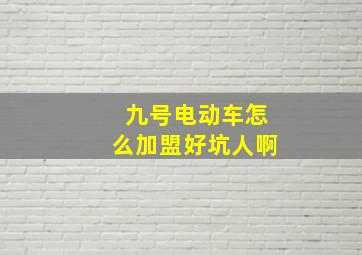 九号电动车怎么加盟好坑人啊